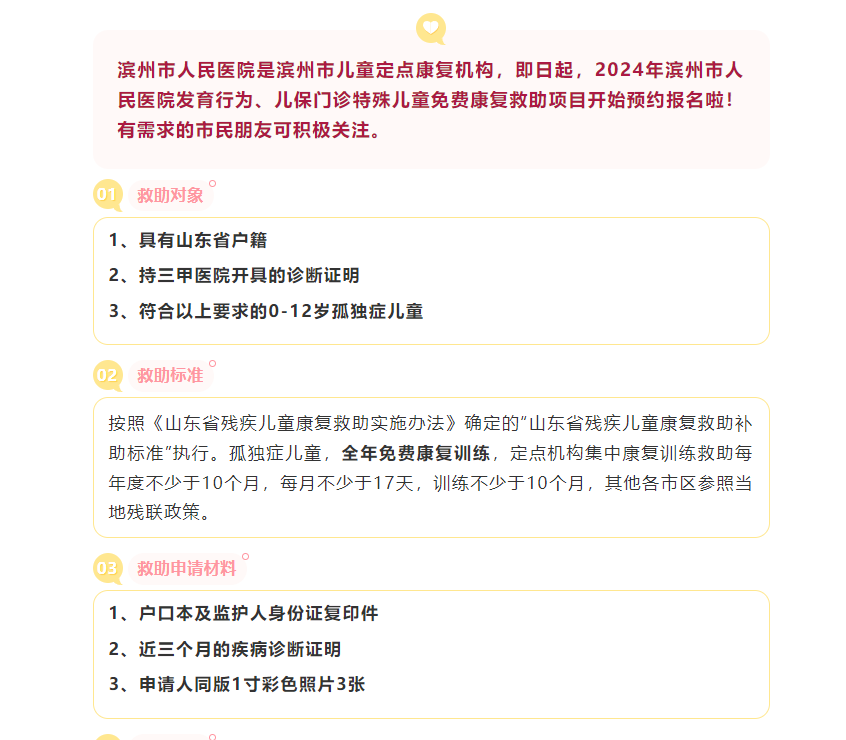 滨州市人民医院是滨州市儿童定点康复机构，即日起，2024年滨州市人民医院发育行为、儿保门诊特殊儿童免费康复救助项目开始预约报名啦！有需求的市民朋友可积极关注。

01 救助对象

1、具有山东省户籍

2、持三甲医院开具的诊断证明

3、符合以上要求的0-12岁孤独症儿童

02 救助标准

按照《山东省残疾儿童康复救助实施办法》确定的"山东省残疾儿童康复救助补助标准"执行。孤独症儿童，全年免费康复训练，定点机构集中康复训练救助每年度不少于10个月，每月不少于17天，训练不少于10个月，其他各市区参照当地残联政策。

03 救助申请材料

1、户口本及监护人身份证复印件

2、近三个月的疾病诊断证明

3、申请人同版1寸彩色照片3张